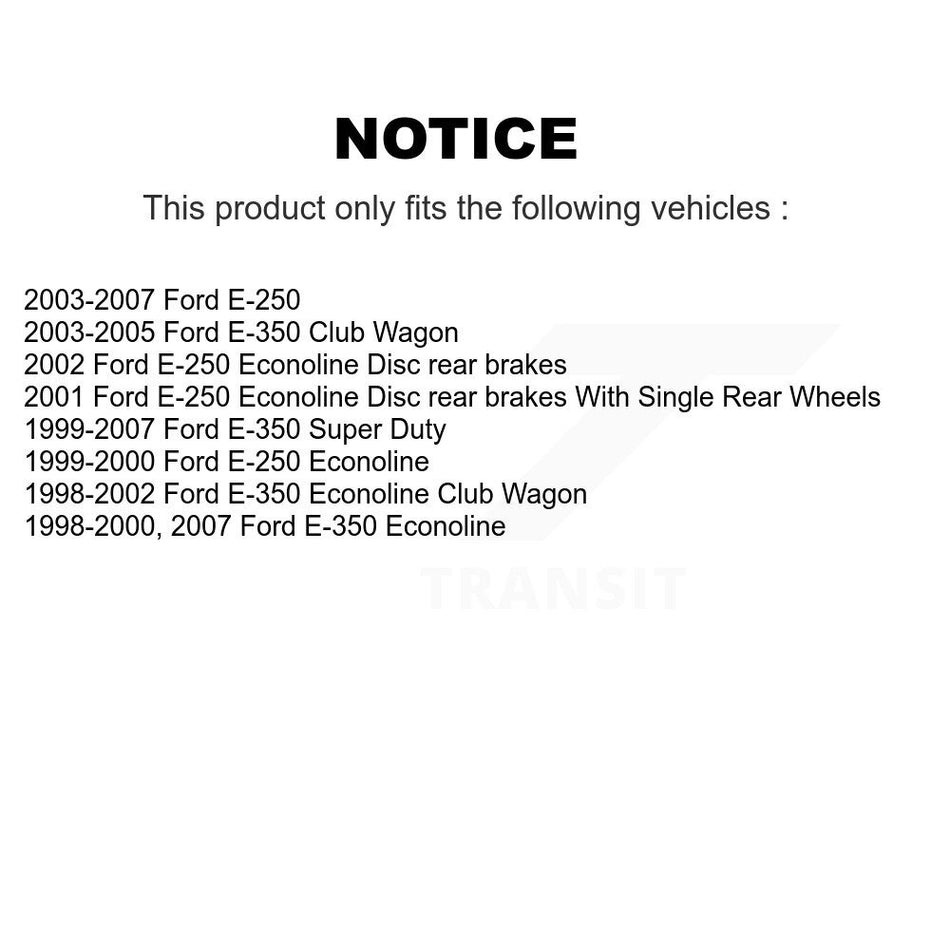 NOTICE

This product only fits the following vehicles :

2003-2007 Ford E-250
2003-2005 Ford E-350 Club Wagon
2002 Ford E-250 Econoline Disc rear brakes
2001 Ford E-250 Econoline Disc rear brakes With Single Rear Wheels
1999-2007 Ford E-350 Super Duty
1999-2000 Ford E-250 Econoline
1998-2002 Ford E-350 Econoline Club Wagon
1998-2000, 2007 Ford E-350 Econoline

TRANSIT